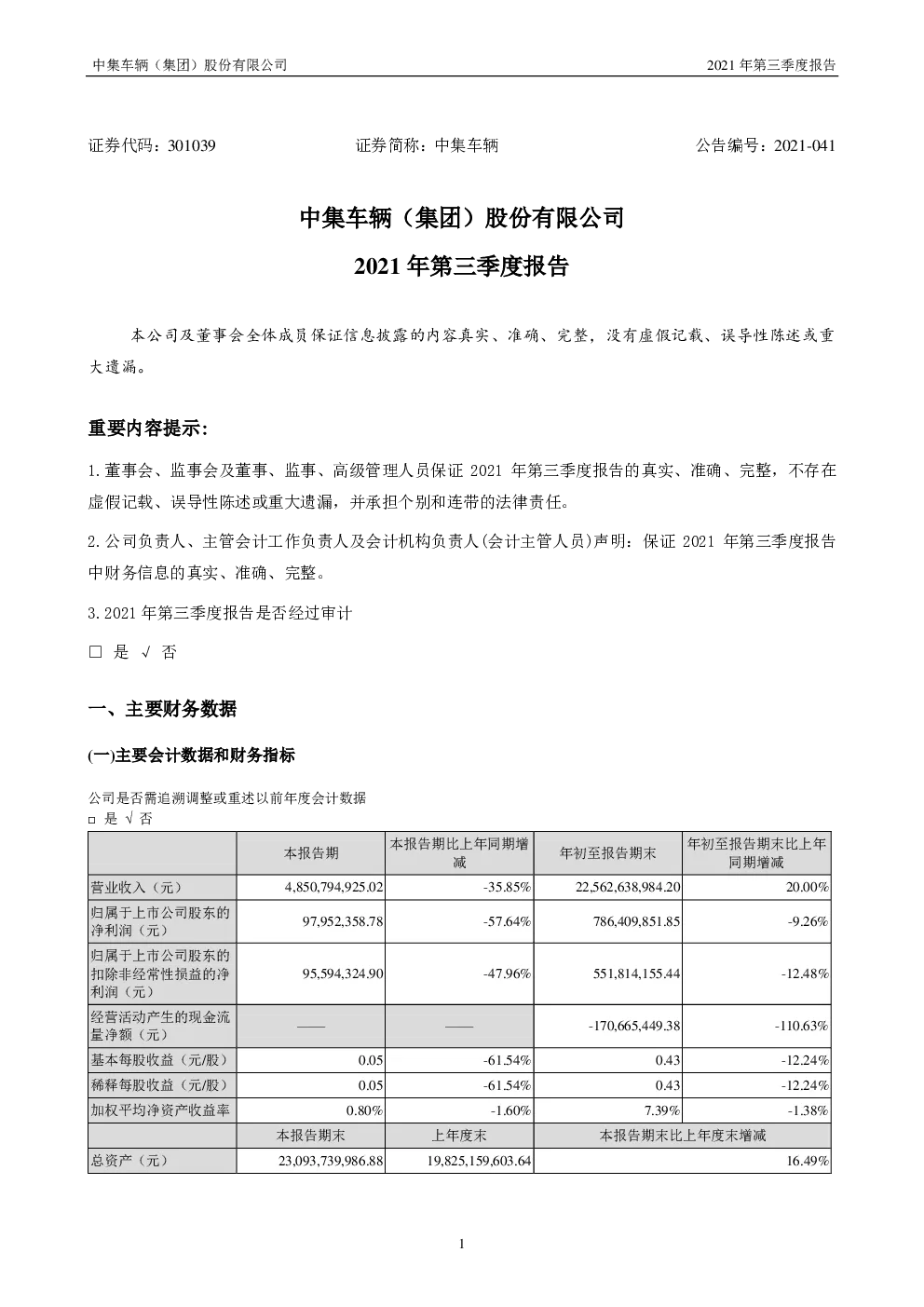 中集车辆（集团）股份有限公司　　2021 年第三季度报告

证券代码：301039　　证券简称：中集车辆　　公告编号：2021-041

中集车辆（集团）股份有限公司

2021 年第三季度报告

本公司及董事会全体成员保证信息披露的内容真实、准确、完整，没有虚假记载、误导性陈述或重大遗漏。

重要内容提示：

1.董事会、监事会及董事、监事、高级管理人员保证 2021 年第三季度报告的真实、准确、完整，不存在虚假记载、误导性陈述或重大遗漏，并承担个别和连带的法律责任。

2.公司负责人、主管会计工作负责人及会计机构负责人(会计主管人员)声明：保证 2021 年第三季度报告中财务信息的真实、准确、完整。

3.2021 年第三季度报告是否经过审计

□ 是 √ 否

一、主要财务数据

(一)主要会计数据和财务指标

公司是否需追溯调整或重述以前年度会计数据

□ 是 √ 否

| | 本报告期 | 本报告期比上年同期增减 | 年初至报告期末 | 年初至报告期末比上年同期增减 |
|---|---|---|---|---|
| 营业收入（元） | 4,850,794,925.02 | -35.85% | 22,562,638,984.20 | 20.00% |
| 归属于上市公司股东的净利润（元） | 97,952,358.78 | -57.64% | 786,409,851.85 | -9.26% |
| 归属于上市公司股东的扣除非经常性损益的净利润（元） | 95,594,324.90 | -47.96% | 551,814,155.44 | -12.48% |
| 经营活动产生的现金流量净额（元） | —— | —— | -170,665,449.38 | -110.63% |
| 基本每股收益（元/股） | 0.05 | -61.54% | 0.43 | -12.24% |
| 稀释每股收益（元/股） | 0.05 | -61.54% | 0.43 | -12.24% |
| 加权平均净资产收益率 | 0.80% | -1.60% | 7.39% | -1.38% |
| | 本报告期末 | 上年度末 | 本报告期末比上年度末增减 | |
| 总资产（元） | 23,093,739,986.88 | 19,825,159,603.64 | 16.49% | |

1